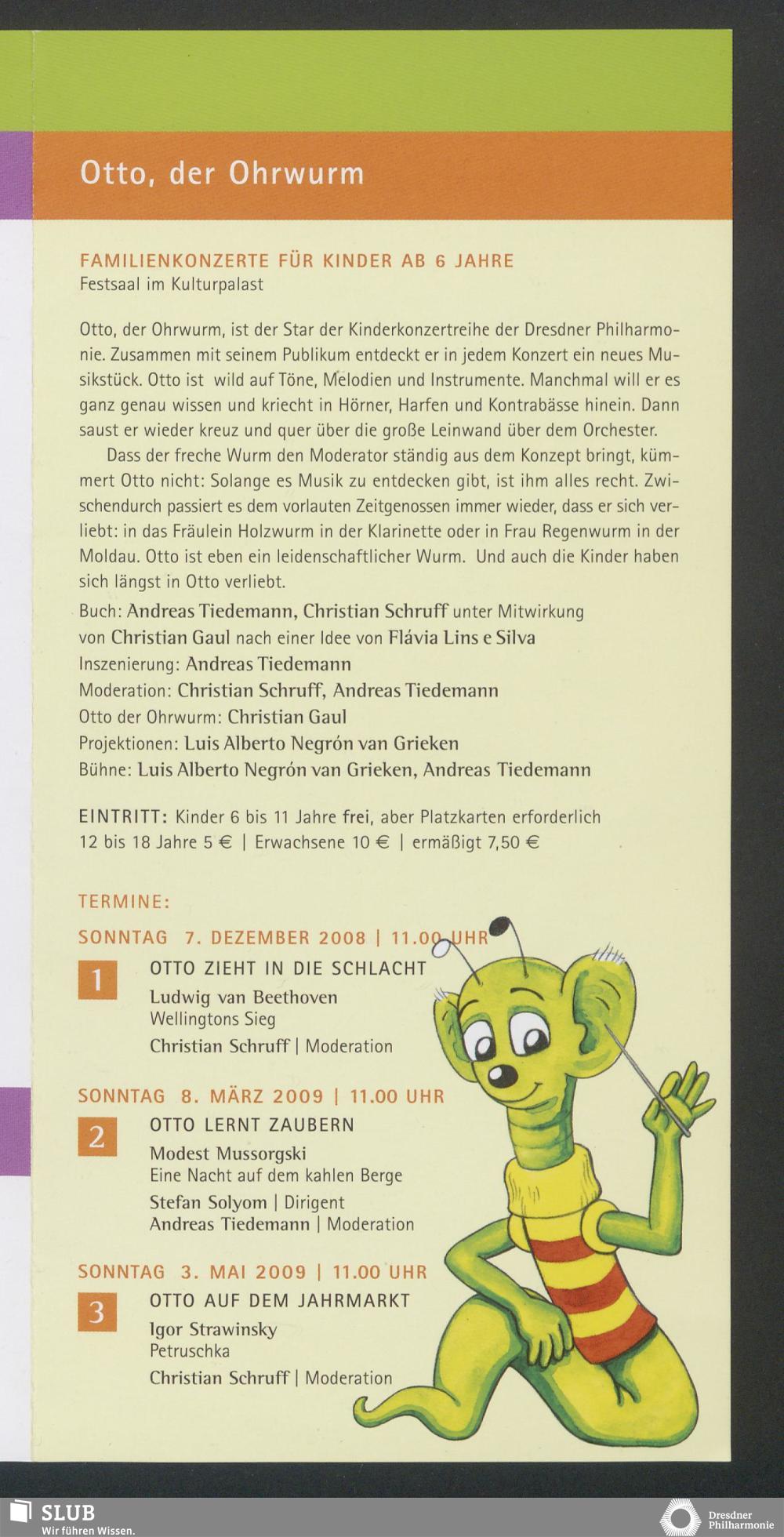 Otto, der Ohrwurm

FAMILIENKONZERTE FÜR KINDER AB 6 JAHRE
Festsaal im Kulturpalast

Otto, der Ohrwurm, ist der Star der Kinderkonzertreihe der Dresdner Philharmonie. Zusammen mit seinem Publikum entdeckt er in jedem Konzert ein neues Musikstück. Otto ist wild auf Töne, Melodien und Instrumente. Manchmal will er es ganz genau wissen und kriecht in Hörner, Harfen und Kontrabässe hinein. Dann saust er wieder kreuz und quer über die große Leinwand über dem Orchester.

Dass der freche Wurm den Moderator ständig aus dem Konzept bringt, kümmert Otto nicht: Solange es Musik zu entdecken gibt, ist ihm alles recht. Zwischendurch passiert es dem vorlauten Zeitgenossen immer wieder, dass er sich verliebt: in das Fräulein Holzwurm in der Klarinette oder in Frau Regenwurm in der Moldau. Otto ist eben ein leidenschaftlicher Wurm. Und auch die Kinder haben sich längst in Otto verliebt.

Buch: Andreas Tiedemann, Christian Schruff unter Mitwirkung von Christian Gaul nach einer Idee von Flávia Lins e Silva
Inszenierung: Andreas Tiedemann
Moderation: Christian Schruff, Andreas Tiedemann
Otto der Ohrwurm: Christian Gaul
Projektionen: Luis Alberto Negrón van Grieken
Bühne: Luis Alberto Negrón van Grieken, Andreas Tiedemann

EINTRITT: Kinder 6 bis 11 Jahre frei, aber Platzkarten erforderlich
12 bis 18 Jahre 5 € | Erwachsene 10 € | ermäßigt 7,50 €

TERMINE:
SONNTAG 7. DEZEMBER 2008 | 11.00 UHR
1
OTTO ZIEHT IN DIE SCHLACHT
Ludwig van Beethoven
Wellingtons Sieg
Christian Schruff | Moderation

SONNTAG 8. MÄRZ 2009 | 11.00 UHR
2
OTTO LERNT ZAUBERN
Modest Mussorgski
Eine Nacht auf dem kahlen Berge
Stefan Solyom | Dirigent
Andreas Tiedemann | Moderation

SONNTAG 3. MAI 2009 | 11.00 UHR
3
OTTO AUF DEM JAHRMARKT
Igor Strawinsky
Petruschka
Christian Schruff | Moderation

SLUB
Wir führen Wissen.

Dresdner Philharmonie